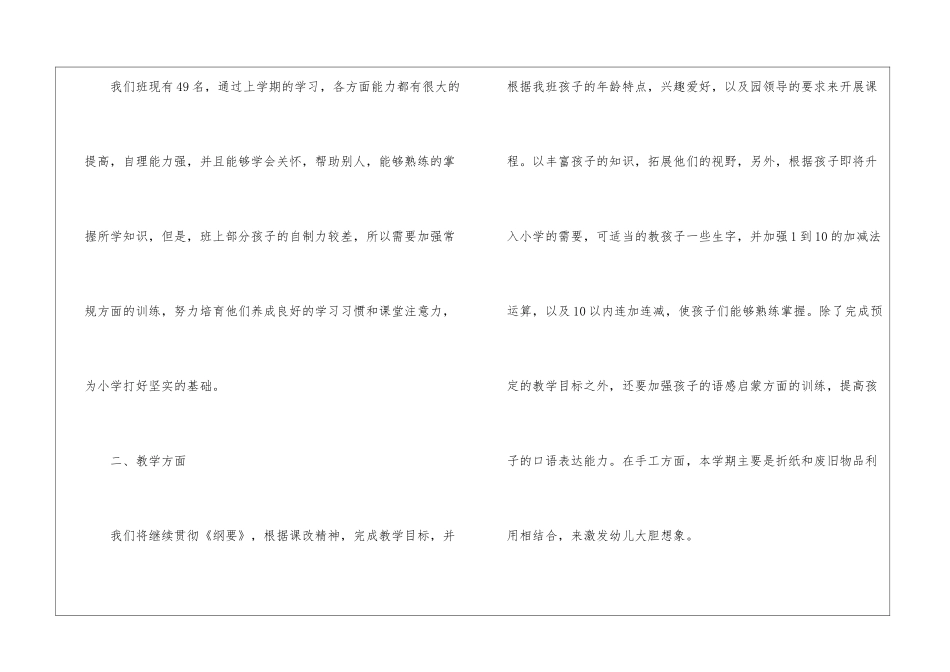 我们班现有49名，通过上学期的学习，各方面能力都有很大的提高，自理能力强，并且能够学会关怀，帮助别人，能够熟练的掌握所学知识，但是，班上部分孩子的自制力较差，所以需要加强常规方面的训练，努力培育他们养成良好的学习习惯和课堂注意力，为小学打好坚实的基础。

二、教学方面

我们将继续贯彻《纲要》，根据课改精神，完成教学目标，并根据我班孩子的年龄特点，兴趣爱好，以及园领导的要求来开展课程。以丰富孩子的知识，拓展他们的视野，另外，根据孩子即将升入小学的需要，可适当的教孩子一些生字，并加强1到10的加减法运算，以及10以内连加连减，使孩子们能够熟练掌握。除了完成预定的教学目标之外，还要加强孩子的语感启蒙方面的训练，提高孩子的口语表达能力。在手工方面，本学期主要是折纸和废旧物品利用相结合，来激发幼儿大胆想象。